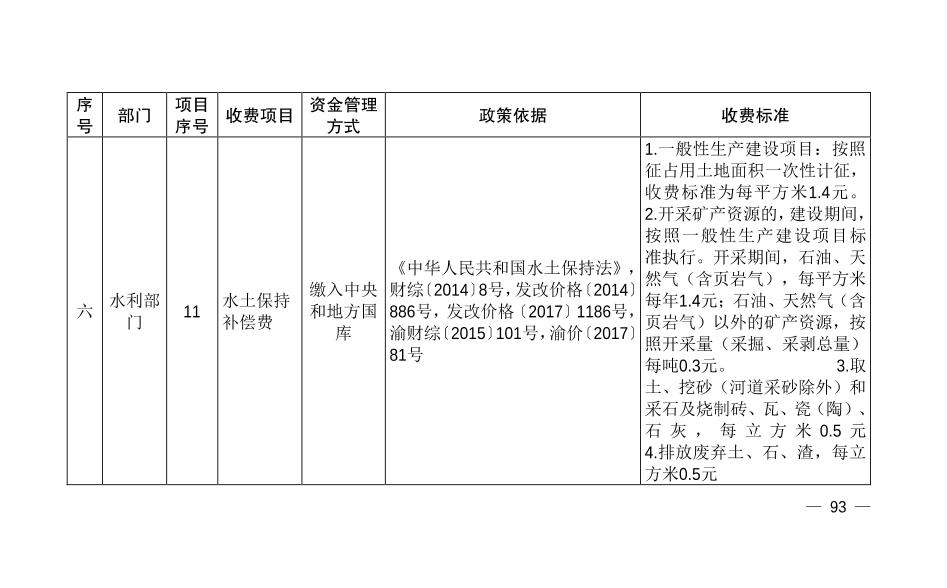 | 序号 | 部门 | 项目序号 | 收费项目 | 资金管理方式 | 政策依据 | 收费标准 |
|---|---|---|---|---|---|---|
| 六 | 水利部门 | 11 | 水土保持补偿费 | 缴入中央和地方国库 | 《中华人民共和国水土保持法》，财综〔2014〕8号，发改价格〔2014〕886号，发改价格〔2017〕1186号，渝财综〔2015〕101号，渝价〔2017〕81号 | 1.一般性生产建设项目：按照征占用土地面积一次性计征，收费标准为每平方米1.4元。2.开采矿产资源的，建设期间，按照一般性生产建设项目标准执行。开采期间，石油、天然气（含页岩气），每平方米每年1.4元；石油、天然气（含页岩气）以外的矿产资源，按照开采量（采掘、采剥总量）每吨0.3元。 3.取土、挖砂（河道采砂除外）和采石及烧制砖、瓦、瓷（陶）、石灰，每立方米0.5元 4.排放废弃土、石、渣，每立方米0.5元 |

— 93 —